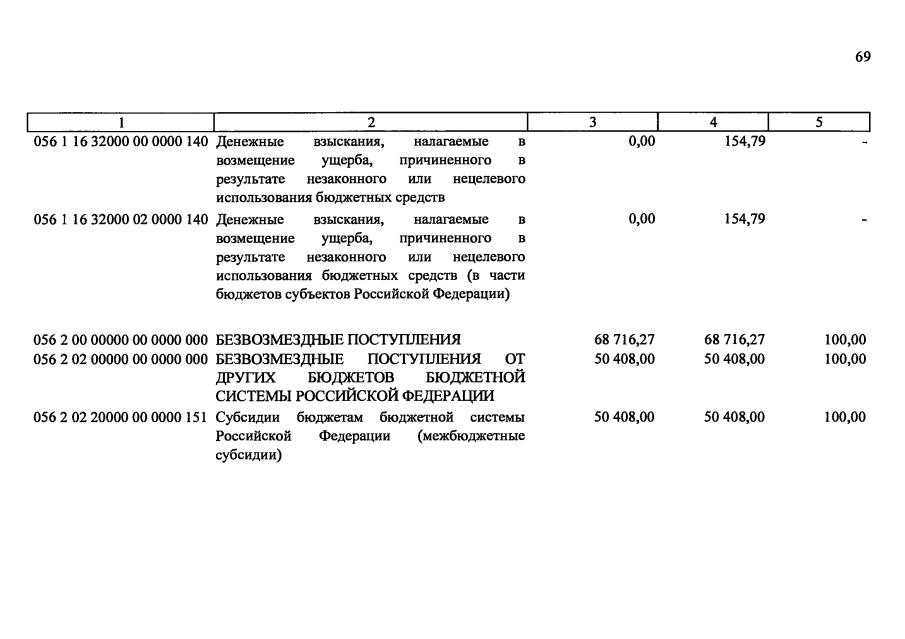 69

| 1 | 2 | 3 | 4 | 5 |
|---|---|---|---|---|
| 056 1 16 32000 00 0000 140 | Денежные взыскания, налагаемые в возмещение ущерба, причиненного в результате незаконного или нецелевого использования бюджетных средств | 0,00 | 154,79 | - |
| 056 1 16 32000 02 0000 140 | Денежные взыскания, налагаемые в возмещение ущерба, причиненного в результате незаконного или нецелевого использования бюджетных средств (в части бюджетов субъектов Российской Федерации) | 0,00 | 154,79 | - |
| 056 2 00 00000 00 0000 000 | БЕЗВОЗМЕЗДНЫЕ ПОСТУПЛЕНИЯ | 68 716,27 | 68 716,27 | 100,00 |
| 056 2 02 00000 00 0000 000 | БЕЗВОЗМЕЗДНЫЕ ПОСТУПЛЕНИЯ ОТ ДРУГИХ БЮДЖЕТОВ БЮДЖЕТНОЙ СИСТЕМЫ РОССИЙСКОЙ ФЕДЕРАЦИИ | 50 408,00 | 50 408,00 | 100,00 |
| 056 2 02 20000 00 0000 151 | Субсидии бюджетам бюджетной системы Российской Федерации (межбюджетные субсидии) | 50 408,00 | 50 408,00 | 100,00 |